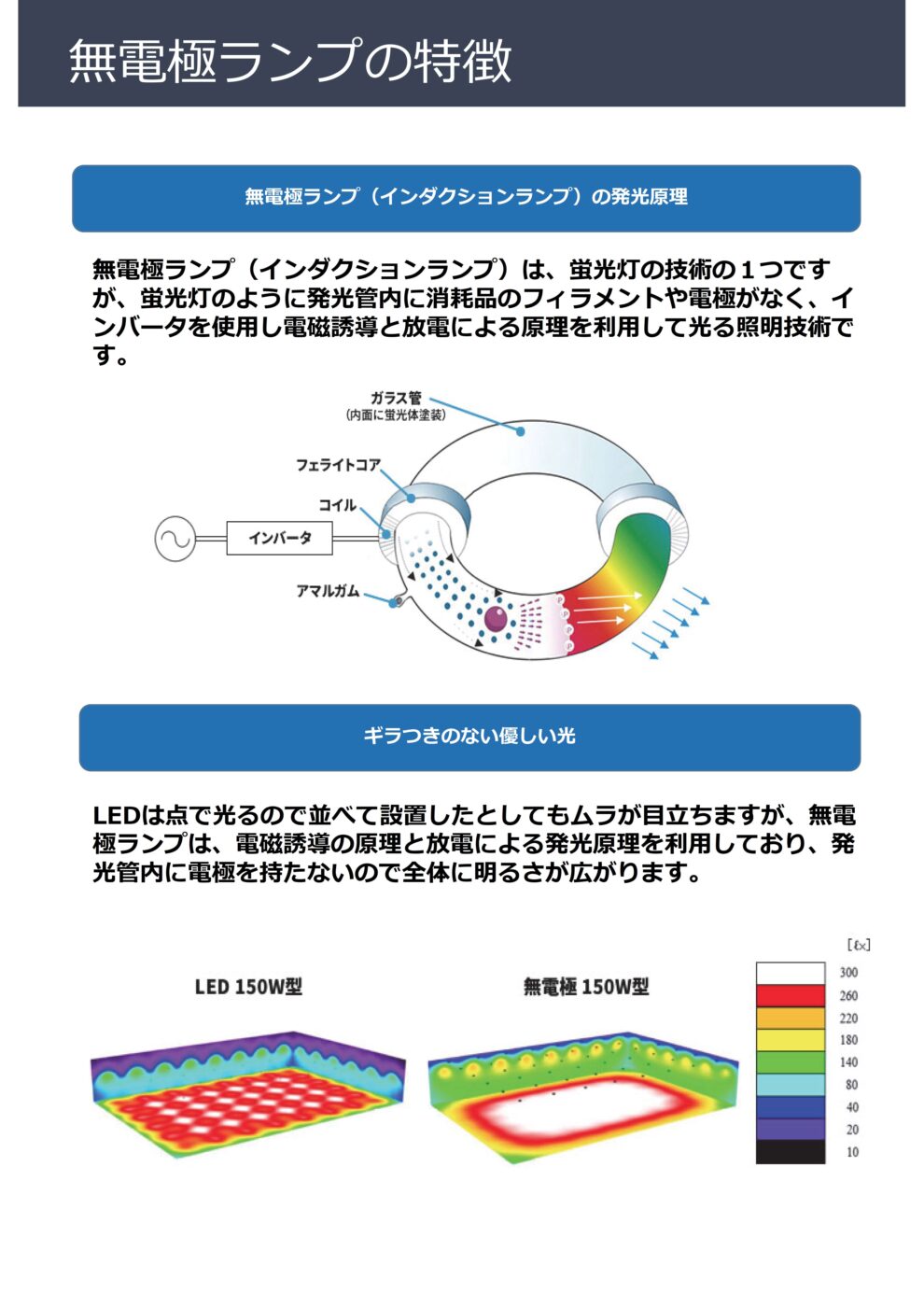 無電極ランプの特徴

無電極ランプ（インダクションランプ）の発光原理

無電極ランプ（インダクションランプ）は、蛍光灯の技術の１つですが、蛍光灯のように発光管内に消耗品のフィラメントや電極がなく、インバータを使用し電磁誘導と放電による原理を利用して光る照明技術です。

ガラス管
(内面に蛍光体塗装)
フェライトコア
コイル
インバータ
アマルガム

ギラつきのない優しい光

LEDは点で光るので並べて設置したとしてもムラが目立ちますが、無電極ランプは、電磁誘導の原理と放電による発光原理を利用しており、発光管内に電極を持たないので全体に明るさが広がります。

LED 150W型

無電極 150W型

[ℓx]
300
260
220
180
140
80
40
20
10